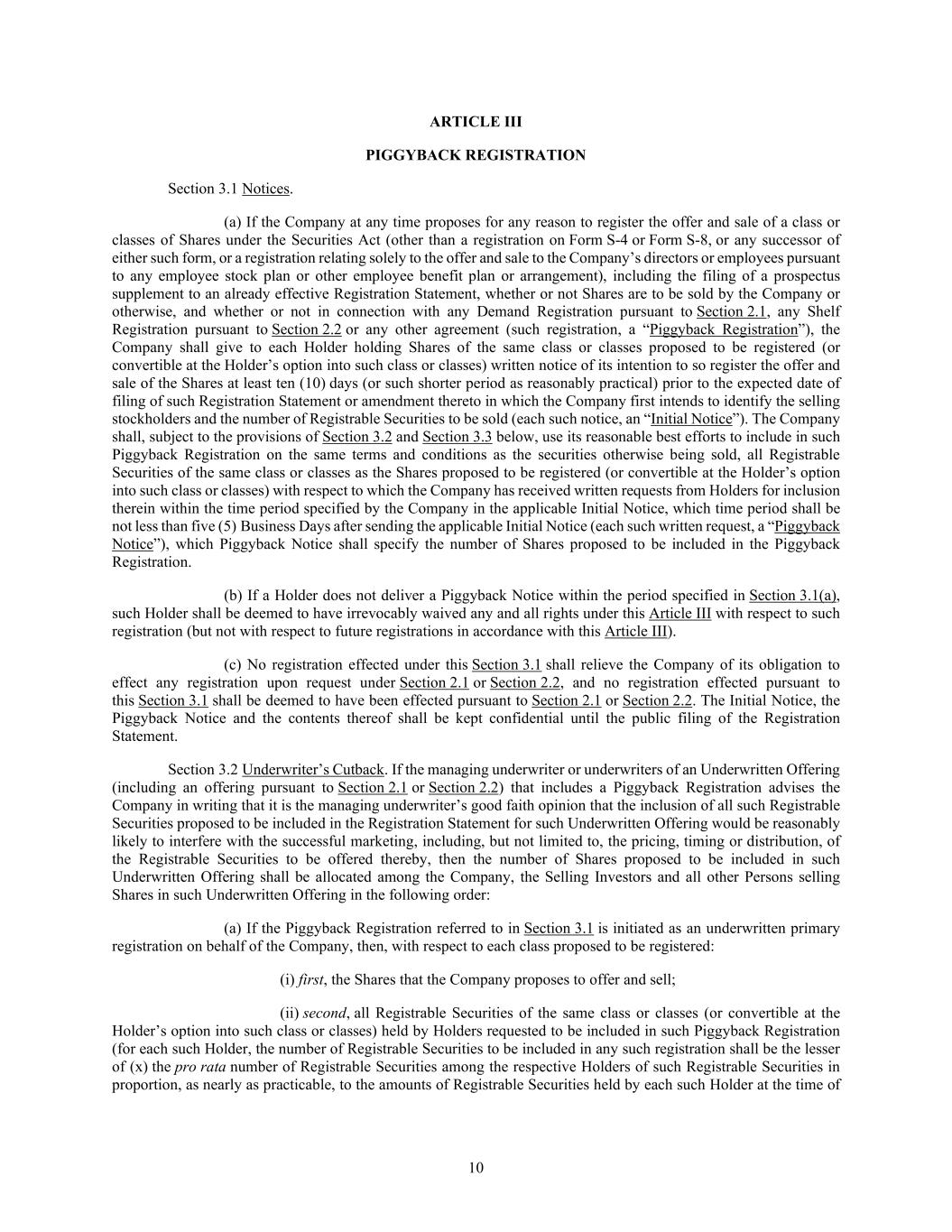 ARTICLE III

PIGGYBACK REGISTRATION

Section 3.1 Notices.

(a) If the Company at any time proposes for any reason to register the offer and sale of a class or classes of Shares under the Securities Act (other than a registration on Form S-4 or Form S-8, or any successor of either such form, or a registration relating solely to the offer and sale to the Company's directors or employees pursuant to any employee stock plan or other employee benefit plan or arrangement), including the filing of a prospectus supplement to an already effective Registration Statement, whether or not Shares are to be sold by the Company or otherwise, and whether or not in connection with any Demand Registration pursuant to Section 2.1, any Shelf Registration pursuant to Section 2.2 or any other agreement (such registration, a "Piggyback Registration"), the Company shall give to each Holder holding Shares of the same class or classes proposed to be registered (or convertible at the Holder's option into such class or classes) written notice of its intention to so register the offer and sale of the Shares at least ten (10) days (or such shorter period as reasonably practical) prior to the expected date of filing of such Registration Statement or amendment thereto in which the Company first intends to identify the selling stockholders and the number of Registrable Securities to be sold (each such notice, an "Initial Notice"). The Company shall, subject to the provisions of Section 3.2 and Section 3.3 below, use its reasonable best efforts to include in such Piggyback Registration on the same terms and conditions as the securities otherwise being sold, all Registrable Securities of the same class or classes as the Shares proposed to be registered (or convertible at the Holder's option into such class or classes) with respect to which the Company has received written requests from Holders for inclusion therein within the time period specified by the Company in the applicable Initial Notice, which time period shall be not less than five (5) Business Days after sending the applicable Initial Notice (each such written request, a "Piggyback Notice"), which Piggyback Notice shall specify the number of Shares proposed to be included in the Piggyback Registration.

(b) If a Holder does not deliver a Piggyback Notice within the period specified in Section 3.1(a), such Holder shall be deemed to have irrevocably waived any and all rights under this Article III with respect to such registration (but not with respect to future registrations in accordance with this Article III).

(c) No registration effected under this Section 3.1 shall relieve the Company of its obligation to effect any registration upon request under Section 2.1 or Section 2.2, and no registration effected pursuant to this Section 3.1 shall be deemed to have been effected pursuant to Section 2.1 or Section 2.2. The Initial Notice, the Piggyback Notice and the contents thereof shall be kept confidential until the public filing of the Registration Statement.

Section 3.2 Underwriter's Cutback. If the managing underwriter or underwriters of an Underwritten Offering (including an offering pursuant to Section 2.1 or Section 2.2) that includes a Piggyback Registration advises the Company in writing that it is the managing underwriter's good faith opinion that the inclusion of all such Registrable Securities proposed to be included in the Registration Statement for such Underwritten Offering would be reasonably likely to interfere with the successful marketing, including, but not limited to, the pricing, timing or distribution, of the Registrable Securities to be offered thereby, then the number of Shares proposed to be included in such Underwritten Offering shall be allocated among the Company, the Selling Investors and all other Persons selling Shares in such Underwritten Offering in the following order:

(a) If the Piggyback Registration referred to in Section 3.1 is initiated as an underwritten primary registration on behalf of the Company, then, with respect to each class proposed to be registered:

(i) first, the Shares that the Company proposes to offer and sell;

(ii) second, all Registrable Securities of the same class or classes (or convertible at the Holder's option into such class or classes) held by Holders requested to be included in such Piggyback Registration (for each such Holder, the number of Registrable Securities to be included in any such registration shall be the lesser of (x) the pro rata number of Registrable Securities among the respective Holders of such Registrable Securities in proportion, as nearly as practicable, to the amounts of Registrable Securities held by each such Holder at the time of

10